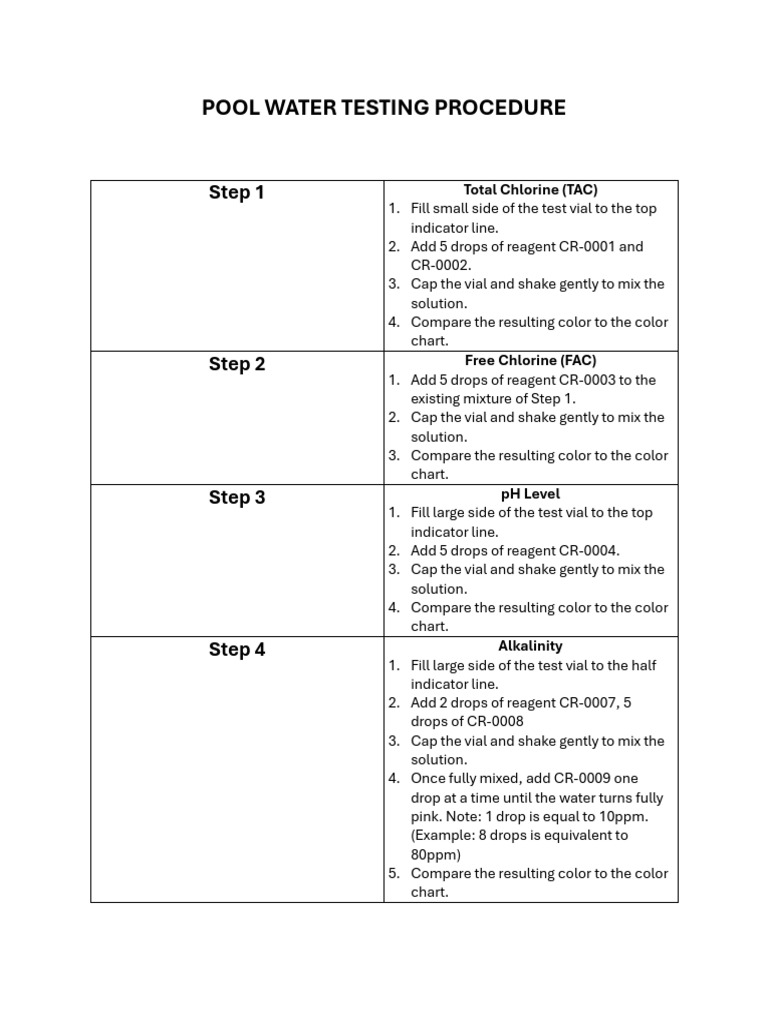 POOL WATER TESTING PROCEDURE

| Step 1 | Total Chlorine (TAC) 1. Fill small side of the test vial to the top indicator line. 2. Add 5 drops of reagent CR-0001 and CR-0002. 3. Cap the vial and shake gently to mix the solution. 4. Compare the resulting color to the color chart. |
|---|---|
| Step 2 | Free Chlorine (FAC) 1. Add 5 drops of reagent CR-0003 to the existing mixture of Step 1. 2. Cap the vial and shake gently to mix the solution. 3. Compare the resulting color to the color chart. |
| Step 3 | pH Level 1. Fill large side of the test vial to the top indicator line. 2. Add 5 drops of reagent CR-0004. 3. Cap the vial and shake gently to mix the solution. 4. Compare the resulting color to the color chart. |
| Step 4 | Alkalinity 1. Fill large side of the test vial to the half indicator line. 2. Add 2 drops of reagent CR-0007, 5 drops of CR-0008 3. Cap the vial and shake gently to mix the solution. 4. Once fully mixed, add CR-0009 one drop at a time until the water turns fully pink. Note: 1 drop is equal to 10ppm. (Example: 8 drops is equivalent to 80ppm) 5. Compare the resulting color to the color chart. |